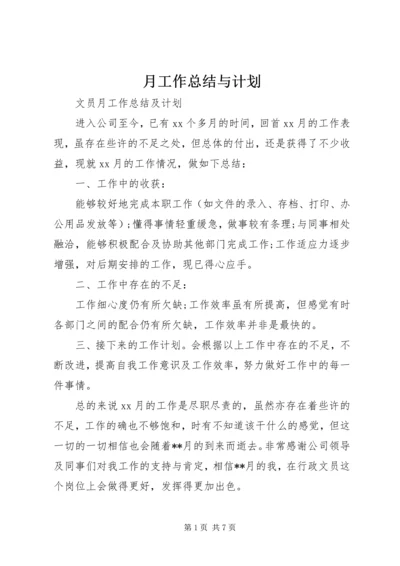 月工作总结与计划

文员月工作总结及计划

进入公司至今，已有xx个多月的时间，回首xx月的工作表现，虽存在些许的不足之处，但总体的付出，还是获得了不少收益，现就xx月的工作情况，做如下总结：

一、工作中的收获：

能够较好地完成本职工作（如文件的录入、存档、打印、办公用品发放等）；懂得事情轻重缓急，做事较有条理；与同事相处融洽，能够积极配合及协助其他部门完成工作；工作适应力逐步增强，对后期安排的工作，现已得心应手。

二、工作中存在的不足：

工作细心度仍有所欠缺；工作效率虽有所提高，但感觉有时各部门之间的配合仍有所欠缺，工作效率并非是最快的。

三、接下来的工作计划。会根据以上工作中存在的不足，不断改进，提高自我工作意识及工作效率，努力做好工作中的每一件事情。

总的来说xx月的工作是尽职尽责的，虽然亦存在着些许的不足，工作的确也不够饱和，时有不知道该干什么的感觉，但这一切的一切相信也会随着**月的到来而逝去。非常感谢公司领导及同事们对我工作的支持与肯定，相信**月的我，在行政文员这个岗位上会做得更好，发挥得更加出色。

第1页 共7页